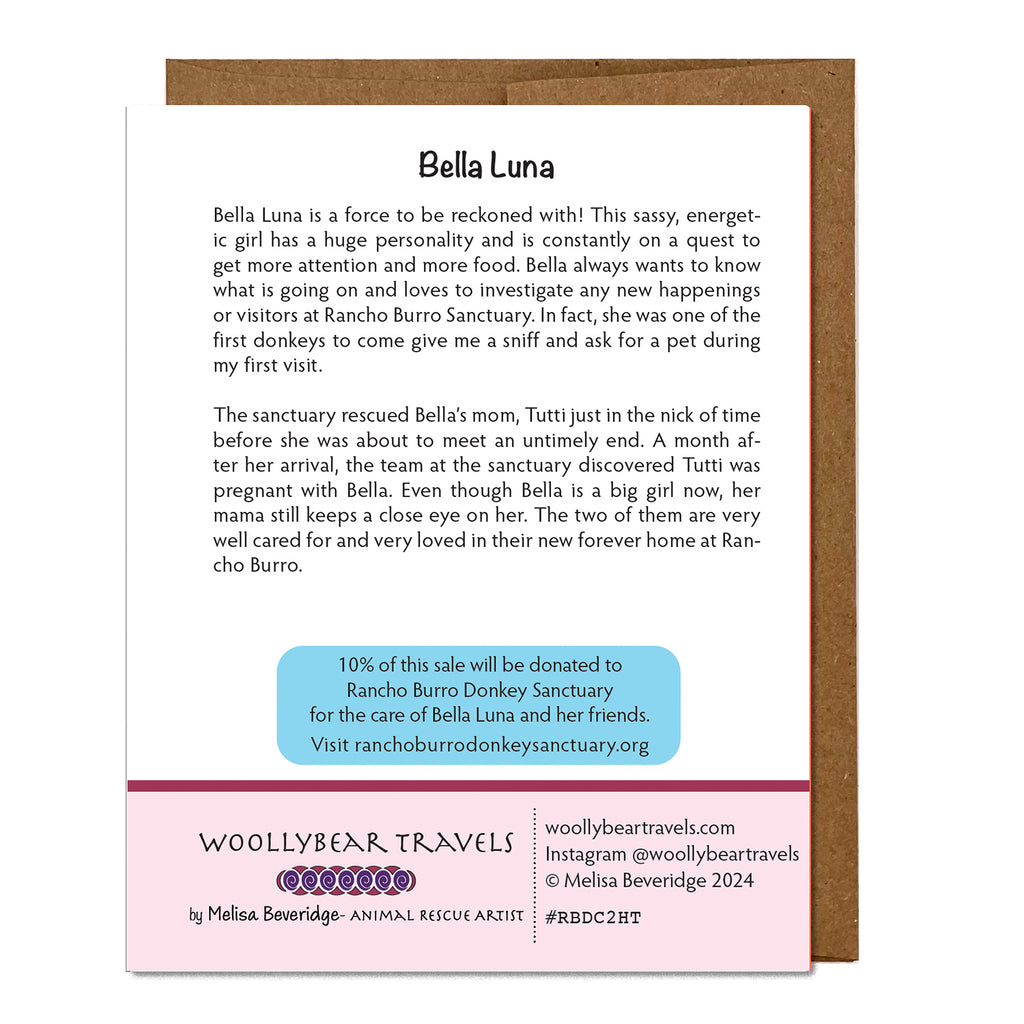 Bella Luna

Bella Luna is a force to be reckoned with! This sassy, energetic girl has a huge personality and is constantly on a quest to get more attention and more food. Bella always wants to know what is going on and loves to investigate any new happenings or visitors at Rancho Burro Sanctuary. In fact, she was one of the first donkeys to come give me a sniff and ask for a pet during my first visit.

The sanctuary rescued Bella's mom, Tutti just in the nick of time before she was about to meet an untimely end. A month after her arrival, the team at the sanctuary discovered Tutti was pregnant with Bella. Even though Bella is a big girl now, her mama still keeps a close eye on her. The two of them are very well cared for and very loved in their new forever home at Rancho Burro.

10% of this sale will be donated to
Rancho Burro Donkey Sanctuary
for the care of Bella Luna and her friends.
Visit ranchoburrodonkeysanctuary.org

WOOLLYBEAR TRAVELS
by Melisa Beveridge- ANIMAL RESCUE ARTIST

woollybeartravels.com
Instagram @woollybeartravels
© Melisa Beveridge 2024
#RBDC2HT